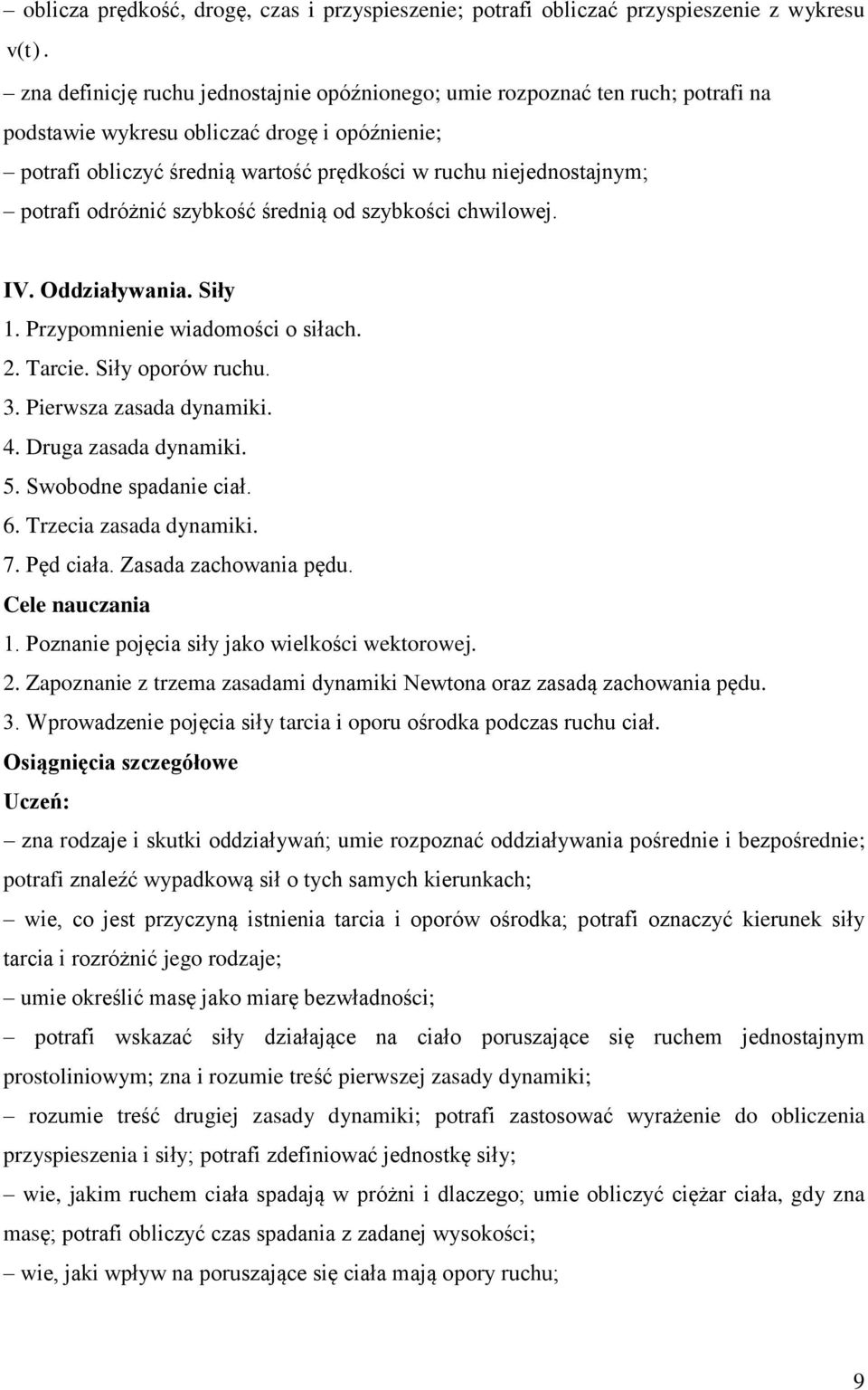 – oblicza prędkość, drogę, czas i przyspieszenie; potrafi obliczać przyspieszenie z wykresu $v(t)$.

– zna definicję ruchu jednostajnie opóźnionego; umie rozpoznać ten ruch; potrafi na podstawie wykresu obliczać drogę i opóźnienie;

– potrafi obliczyć średnią wartość prędkości w ruchu niejednostajnym;

– potrafi odróżnić szybkość średnią od szybkości chwilowej.

IV. Oddziaływania. Siły

1. Przypomnienie wiadomości o siłach.
2. Tarcie. Siły oporów ruchu.
3. Pierwsza zasada dynamiki.
4. Druga zasada dynamiki.
5. Swobodne spadanie ciał.
6. Trzecia zasada dynamiki.
7. Pęd ciała. Zasada zachowania pędu.

Cele nauczania

1. Poznanie pojęcia siły jako wielkości wektorowej.
2. Zapoznanie z trzema zasadami dynamiki Newtona oraz zasadą zachowania pędu.
3. Wprowadzenie pojęcia siły tarcia i oporu ośrodka podczas ruchu ciał.

Osiągnięcia szczegółowe

Uczeń:

– zna rodzaje i skutki oddziaływań; umie rozpoznać oddziaływania pośrednie i bezpośrednie; potrafi znaleźć wypadkową sił o tych samych kierunkach;

– wie, co jest przyczyną istnienia tarcia i oporów ośrodka; potrafi oznaczyć kierunek siły tarcia i rozróżnić jego rodzaje;

– umie określić masę jako miarę bezwładności;

– potrafi wskazać siły działające na ciało poruszające się ruchem jednostajnym prostoliniowym; zna i rozumie treść pierwszej zasady dynamiki;

– rozumie treść drugiej zasady dynamiki; potrafi zastosować wyrażenie do obliczenia przyspieszenia i siły; potrafi zdefiniować jednostkę siły;

– wie, jakim ruchem ciała spadają w próżni i dlaczego; umie obliczyć ciężar ciała, gdy zna masę; potrafi obliczyć czas spadania z zadanej wysokości;

– wie, jaki wpływ na poruszające się ciała mają opory ruchu;

9